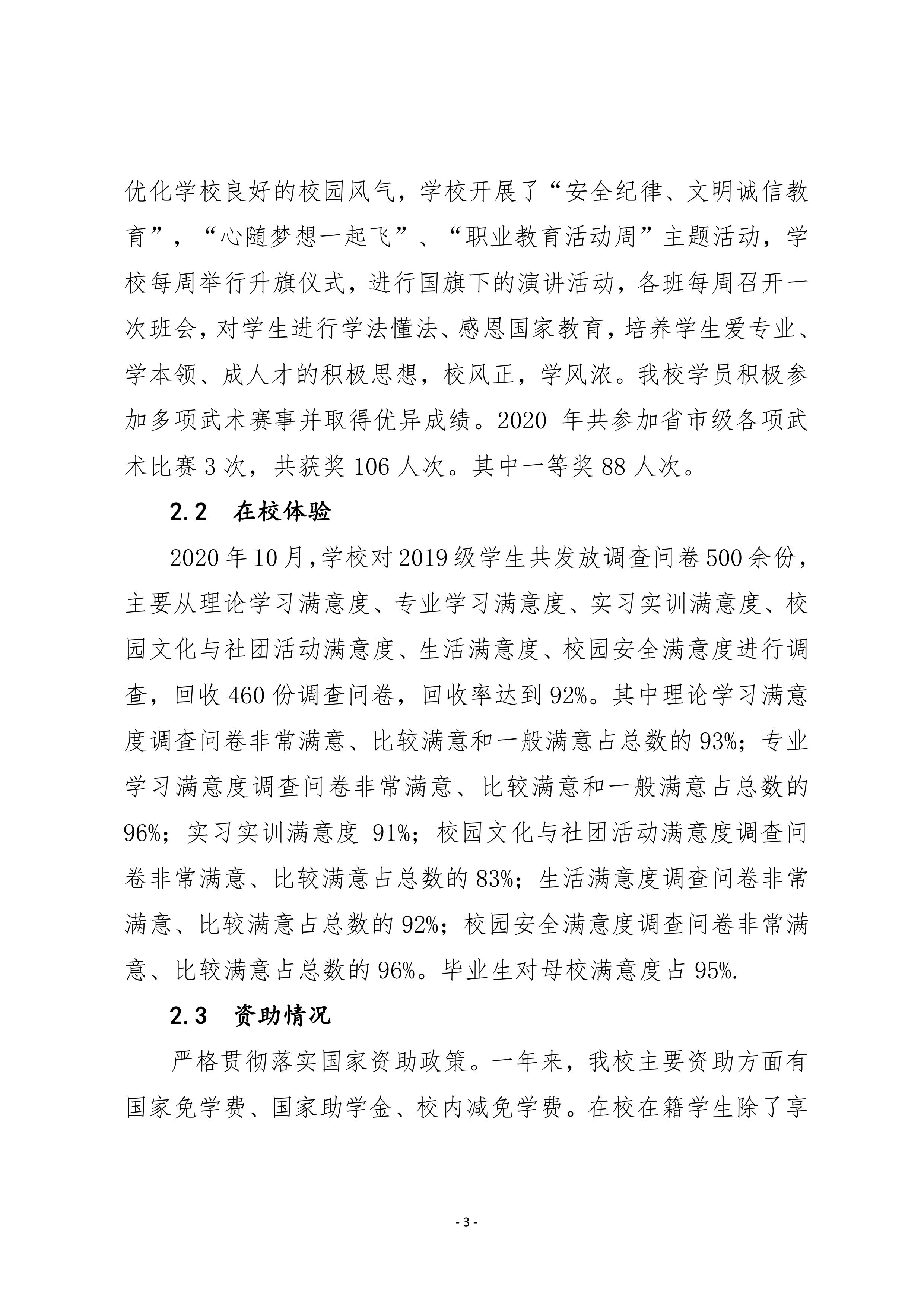 优化学校良好的校园风气，学校开展了“安全纪律、文明诚信教育”，“心随梦想一起飞”、“职业教育活动周”主题活动，学校每周举行升旗仪式，进行国旗下的演讲活动，各班每周召开一次班会，对学生进行学法懂法、感恩国家教育，培养学生爱专业、学本领、成人才的积极思想，校风正，学风浓。我校学员积极参加多项武术赛事并取得优异成绩。2020 年共参加省市级各项武术比赛 3 次，共获奖 106 人次。其中一等奖 88 人次。

2.2 在校体验

2020 年 10 月，学校对 2019 级学生共发放调查问卷 500 余份，主要从理论学习满意度、专业学习满意度、实习实训满意度、校园文化与社团活动满意度、生活满意度、校园安全满意度进行调查，回收 460 份调查问卷，回收率达到 92%。其中理论学习满意度调查问卷非常满意、比较满意和一般满意占总数的 93%；专业学习满意度调查问卷非常满意、比较满意和一般满意占总数的 96%；实习实训满意度 91%；校园文化与社团活动满意度调查问卷非常满意、比较满意占总数的 83%；生活满意度调查问卷非常满意、比较满意占总数的 92%；校园安全满意度调查问卷非常满意、比较满意占总数的 96%。毕业生对母校满意度占 95%.

2.3 资助情况

严格贯彻落实国家资助政策。一年来，我校主要资助方面有国家免学费、国家助学金、校内减免学费。在校在籍学生除了享

- 3 -